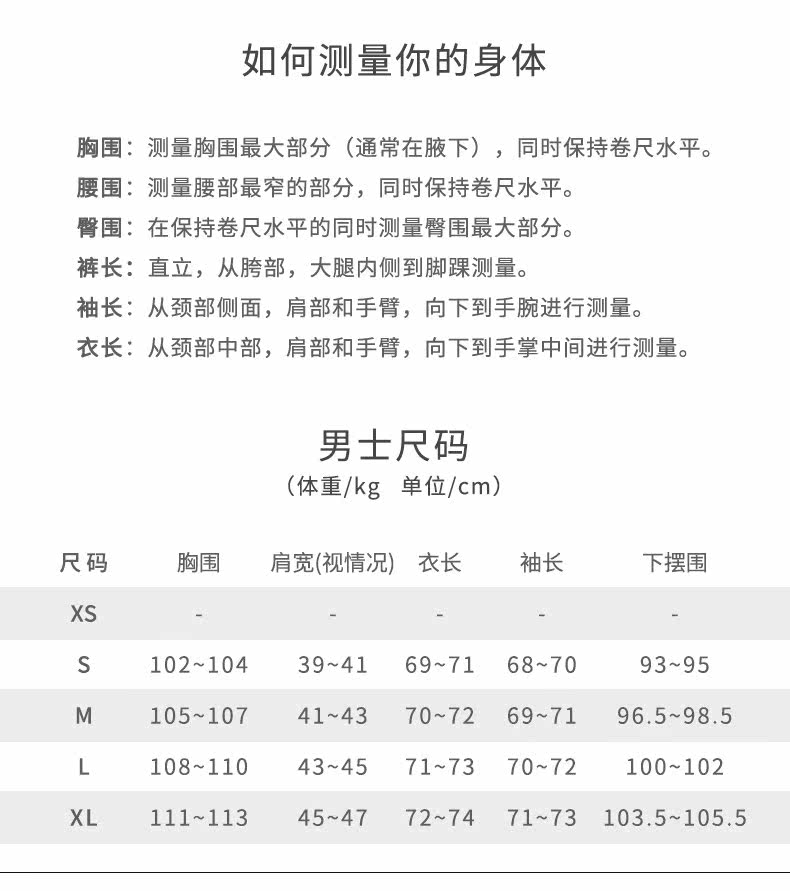 如何测量你的身体

胸围：测量胸围最大部分（通常在腋下），同时保持卷尺水平。
腰围：测量腰部最窄的部分，同时保持卷尺水平。
臀围：在保持卷尺水平的同时测量臀围最大部分。
裤长：直立，从胯部，大腿内侧到脚踝测量。
袖长：从颈部侧面，肩部和手臂，向下到手腕进行测量。
衣长：从颈部中部，肩部和手臂，向下到手掌中间进行测量。

男士尺码
（体重/kg 单位/cm）

| 尺码 | 胸围 | 肩宽(视情况) | 衣长 | 袖长 | 下摆围 |
|---|---|---|---|---|---|
| XS | - | - | - | - | - |
| S | 102~104 | 39~41 | 69~71 | 68~70 | 93~95 |
| M | 105~107 | 41~43 | 70~72 | 69~71 | 96.5~98.5 |
| L | 108~110 | 43~45 | 71~73 | 70~72 | 100~102 |
| XL | 111~113 | 45~47 | 72~74 | 71~73 | 103.5~105.5 |